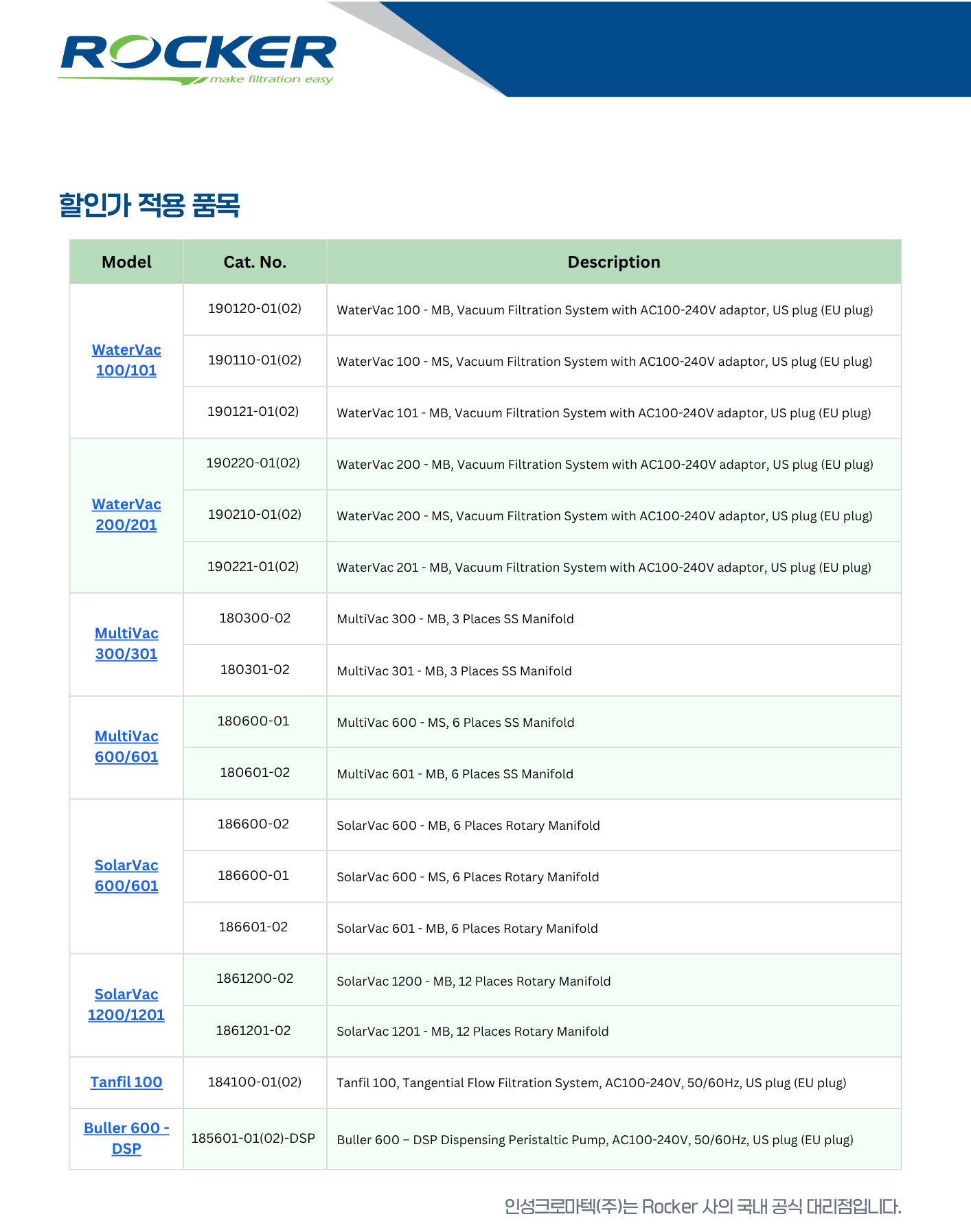 ROCKER
make filtration easy

할인가 적용 품목

| Model | Cat. No. | Description |
|---|---|---|
| WaterVac 100/101 | 190120-01(02) | WaterVac 100 - MB, Vacuum Filtration System with AC100-240V adaptor, US plug (EU plug) |
|  | 190110-01(02) | WaterVac 100 - MS, Vacuum Filtration System with AC100-240V adaptor, US plug (EU plug) |
|  | 190121-01(02) | WaterVac 101 - MB, Vacuum Filtration System with AC100-240V adaptor, US plug (EU plug) |
| WaterVac 200/201 | 190220-01(02) | WaterVac 200 - MB, Vacuum Filtration System with AC100-240V adaptor, US plug (EU plug) |
|  | 190210-01(02) | WaterVac 200 - MS, Vacuum Filtration System with AC100-240V adaptor, US plug (EU plug) |
|  | 190221-01(02) | WaterVac 201 - MB, Vacuum Filtration System with AC100-240V adaptor, US plug (EU plug) |
| MultiVac 300/301 | 180300-02 | MultiVac 300 - MB, 3 Places SS Manifold |
|  | 180301-02 | MultiVac 301 - MB, 3 Places SS Manifold |
| MultiVac 600/601 | 180600-01 | MultiVac 600 - MS, 6 Places SS Manifold |
|  | 180601-02 | MultiVac 601 - MB, 6 Places SS Manifold |
| SolarVac 600/601 | 186600-02 | SolarVac 600 - MB, 6 Places Rotary Manifold |
|  | 186600-01 | SolarVac 600 - MS, 6 Places Rotary Manifold |
|  | 186601-02 | SolarVac 601 - MB, 6 Places Rotary Manifold |
| SolarVac 1200/1201 | 1861200-02 | SolarVac 1200 - MB, 12 Places Rotary Manifold |
|  | 1861201-02 | SolarVac 1201 - MB, 12 Places Rotary Manifold |
| Tanfil 100 | 184100-01(02) | Tanfil 100, Tangential Flow Filtration System, AC100-240V, 50/60Hz, US plug (EU plug) |
| Buller 600 - DSP | 185601-01(02)-DSP | Buller 600 – DSP Dispensing Peristaltic Pump, AC100-240V, 50/60Hz, US plug (EU plug) |

인성크로마텍(주)는 Rocker 사의 국내 공식 대리점입니다.